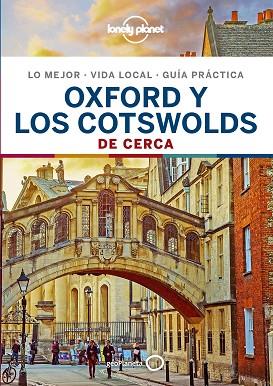 lonely planet

LO MEJOR · VIDA LOCAL · GUÍA PRÁCTICA

OXFORD Y LOS COTSWOLDS

DE CERCA

geoPlaneta